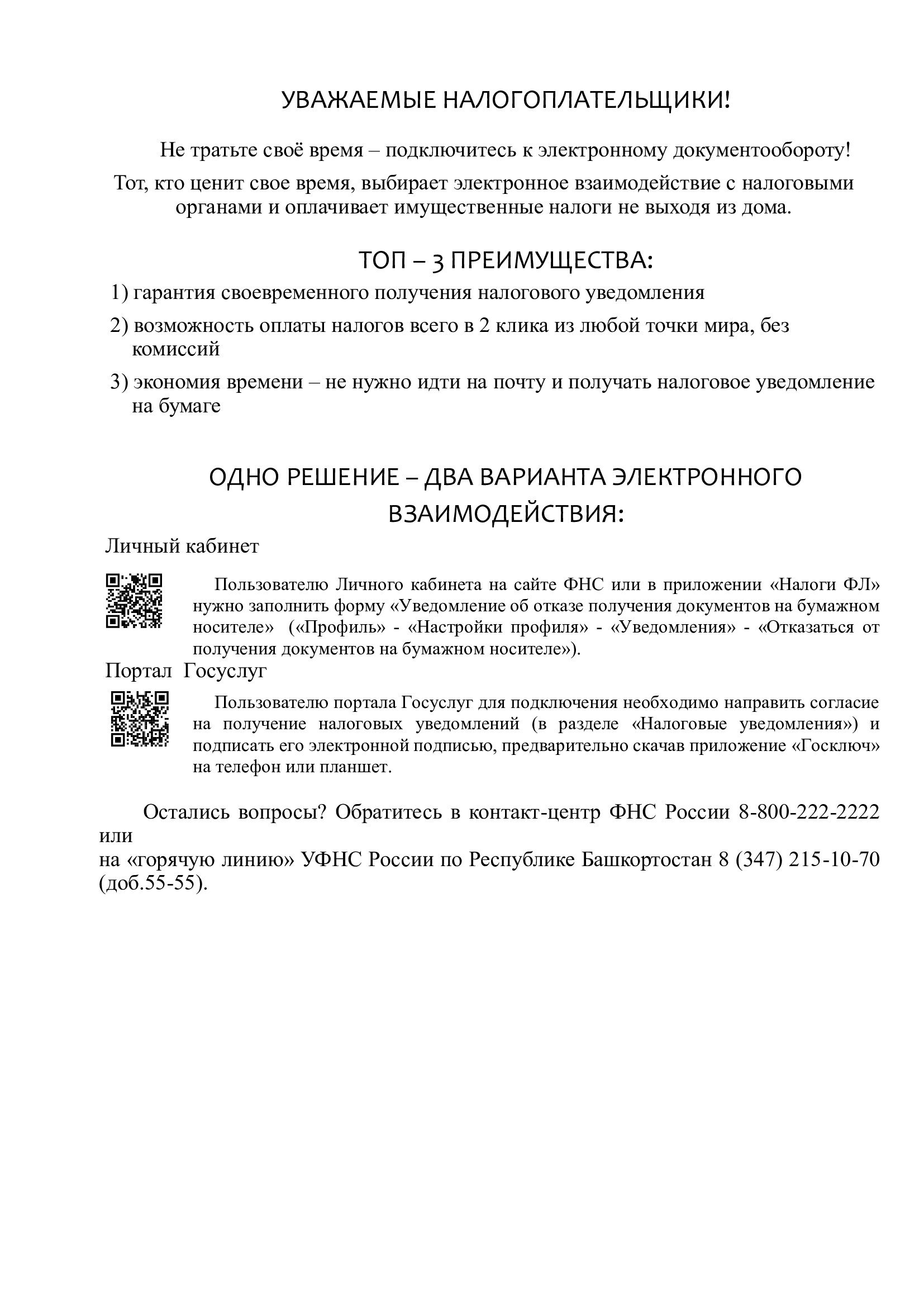 УВАЖАЕМЫЕ НАЛОГОПЛАТЕЛЬЩИКИ!

Не тратьте своё время – подключитесь к электронному документообороту!

Тот, кто ценит свое время, выбирает электронное взаимодействие с налоговыми органами и оплачивает имущественные налоги не выходя из дома.

ТОП – 3 ПРЕИМУЩЕСТВА:

1) гарантия своевременного получения налогового уведомления

2) возможность оплаты налогов всего в 2 клика из любой точки мира, без комиссий

3) экономия времени – не нужно идти на почту и получать налоговое уведомление на бумаге

ОДНО РЕШЕНИЕ – ДВА ВАРИАНТА ЭЛЕКТРОННОГО ВЗАИМОДЕЙСТВИЯ:

Личный кабинет

Пользователю Личного кабинета на сайте ФНС или в приложении «Налоги ФЛ» нужно заполнить форму «Уведомление об отказе получения документов на бумажном носителе» («Профиль» - «Настройки профиля» - «Уведомления» - «Отказаться от получения документов на бумажном носителе»).

Портал Госуслуг

Пользователю портала Госуслуг для подключения необходимо направить согласие на получение налоговых уведомлений (в разделе «Налоговые уведомления») и подписать его электронной подписью, предварительно скачав приложение «Госключ» на телефон или планшет.

Остались вопросы? Обратитесь в контакт-центр ФНС России 8-800-222-2222 или
на «горячую линию» УФНС России по Республике Башкортостан 8 (347) 215-10-70 (доб.55-55).